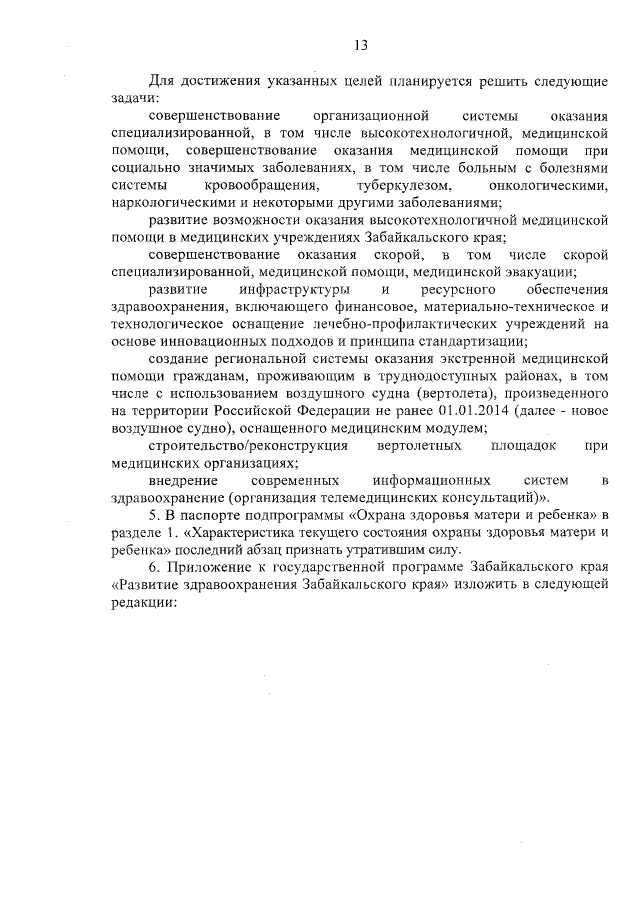 13

Для достижения указанных целей планируется решить следующие задачи:

совершенствование организационной системы оказания специализированной, в том числе высокотехнологичной, медицинской помощи, совершенствование оказания медицинской помощи при социально значимых заболеваниях, в том числе больным с болезнями системы кровообращения, туберкулезом, онкологическими, наркологическими и некоторыми другими заболеваниями;

развитие возможности оказания высокотехнологичной медицинской помощи в медицинских учреждениях Забайкальского края;

совершенствование оказания скорой, в том числе скорой специализированной, медицинской помощи, медицинской эвакуации;

развитие инфраструктуры и ресурсного обеспечения здравоохранения, включающего финансовое, материально-техническое и технологическое оснащение лечебно-профилактических учреждений на основе инновационных подходов и принципа стандартизации;

создание региональной системы оказания экстренной медицинской помощи гражданам, проживающим в труднодоступных районах, в том числе с использованием воздушного судна (вертолета), произведенного на территории Российской Федерации не ранее 01.01.2014 (далее - новое воздушное судно), оснащенного медицинским модулем;

строительство/реконструкция вертолетных площадок при медицинских организациях;

внедрение современных информационных систем в здравоохранение (организация телемедицинских консультаций)».

5. В паспорте подпрограммы «Охрана здоровья матери и ребенка» в разделе 1. «Характеристика текущего состояния охраны здоровья матери и ребенка» последний абзац признать утратившим силу.

6. Приложение к государственной программе Забайкальского края «Развитие здравоохранения Забайкальского края» изложить в следующей редакции: